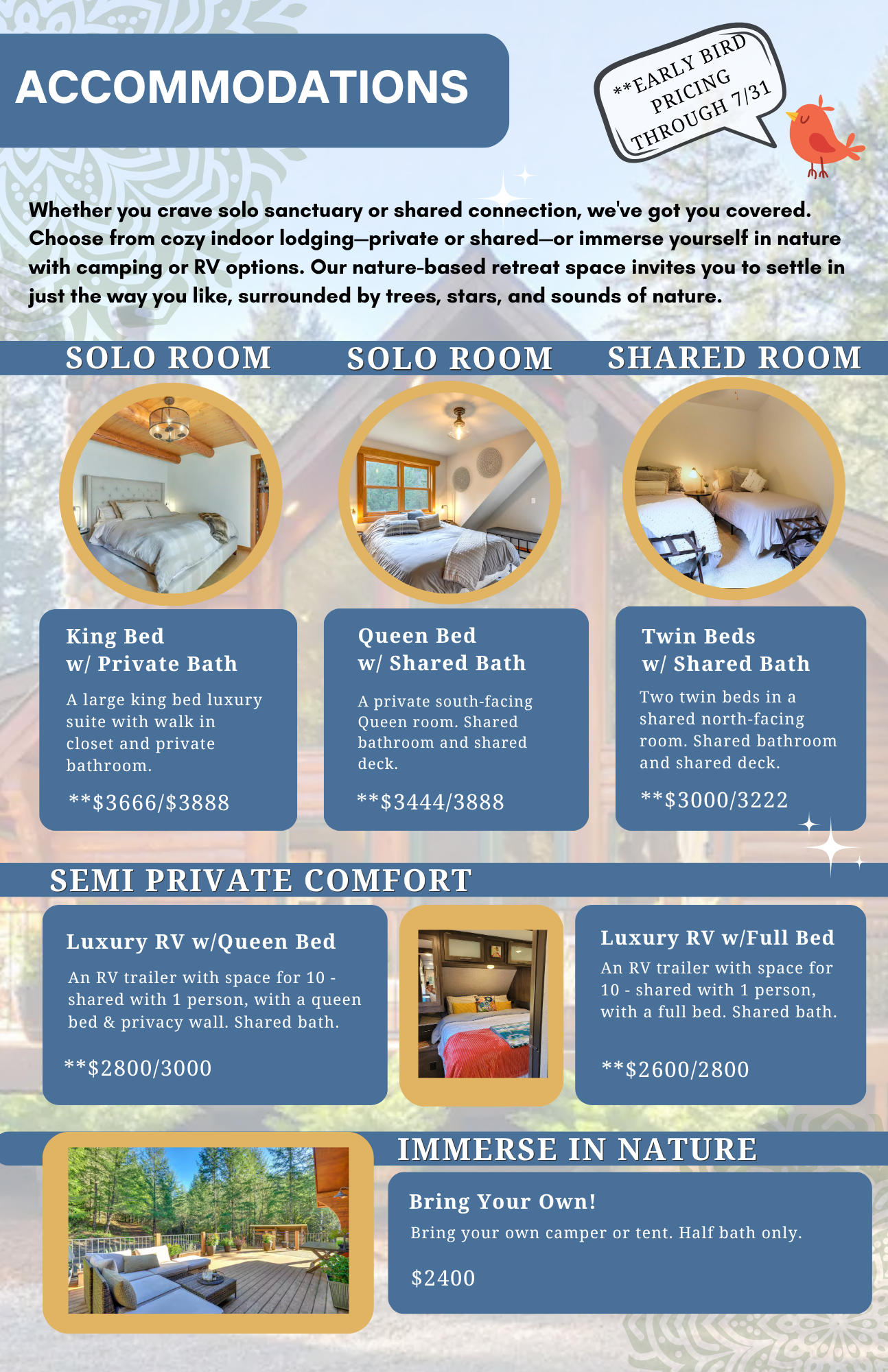 ACCOMMODATIONS

**EARLY BIRD PRICING THROUGH 7/31

Whether you crave solo sanctuary or shared connection, we've got you covered. Choose from cozy indoor lodging—private or shared—or immerse yourself in nature with camping or RV options. Our nature-based retreat space invites you to settle in just the way you like, surrounded by trees, stars, and sounds of nature.

SOLO ROOM

King Bed
w/ Private Bath

A large king bed luxury suite with walk in closet and private bathroom.

**$3666/$3888

SOLO ROOM

Queen Bed
w/ Shared Bath

A private south-facing Queen room. Shared bathroom and shared deck.

**$3444/3888

SHARED ROOM

Twin Beds
w/ Shared Bath

Two twin beds in a shared north-facing room. Shared bathroom and shared deck.

**$3000/3222

SEMI PRIVATE COMFORT

Luxury RV w/Queen Bed

An RV trailer with space for 10 - shared with 1 person, with a queen bed & privacy wall. Shared bath.

**$2800/3000

Luxury RV w/Full Bed

An RV trailer with space for 10 - shared with 1 person, with a full bed. Shared bath.

**$2600/2800

IMMERSE IN NATURE

Bring Your Own!

Bring your own camper or tent. Half bath only.

$2400